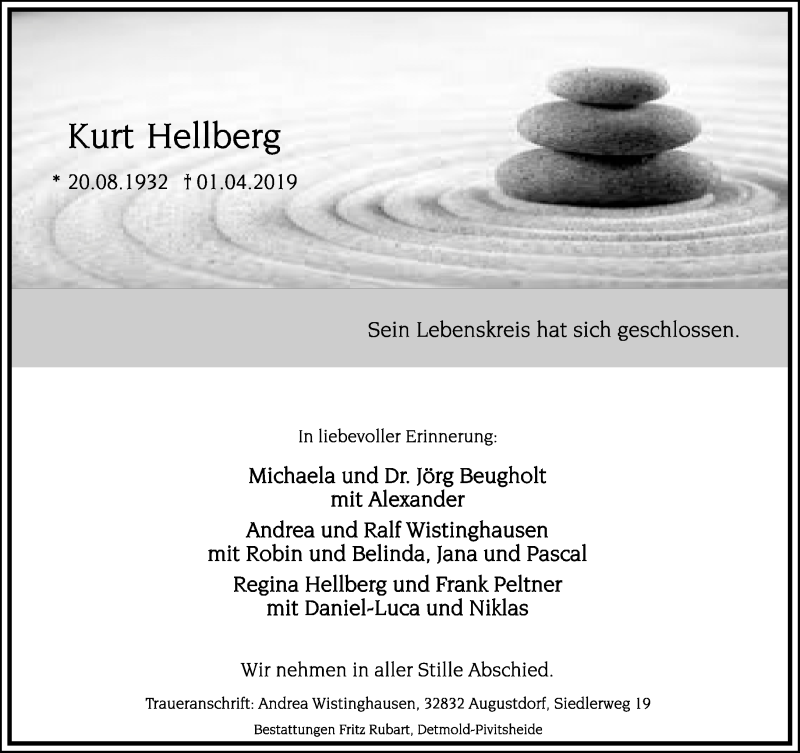 Kurt Hellberg

* 20.08.1932 † 01.04.2019

Sein Lebenskreis hat sich geschlossen.

In liebevoller Erinnerung:

Michaela und Dr. Jörg Beugholt
mit Alexander

Andrea und Ralf Wistinghausen
mit Robin und Belinda, Jana und Pascal

Regina Hellberg und Frank Peltner
mit Daniel-Luca und Niklas

Wir nehmen in aller Stille Abschied.

Traueranschrift: Andrea Wistinghausen, 32832 Augustdorf, Siedlerweg 19

Bestattungen Fritz Rubart, Detmold-Pivitsheide